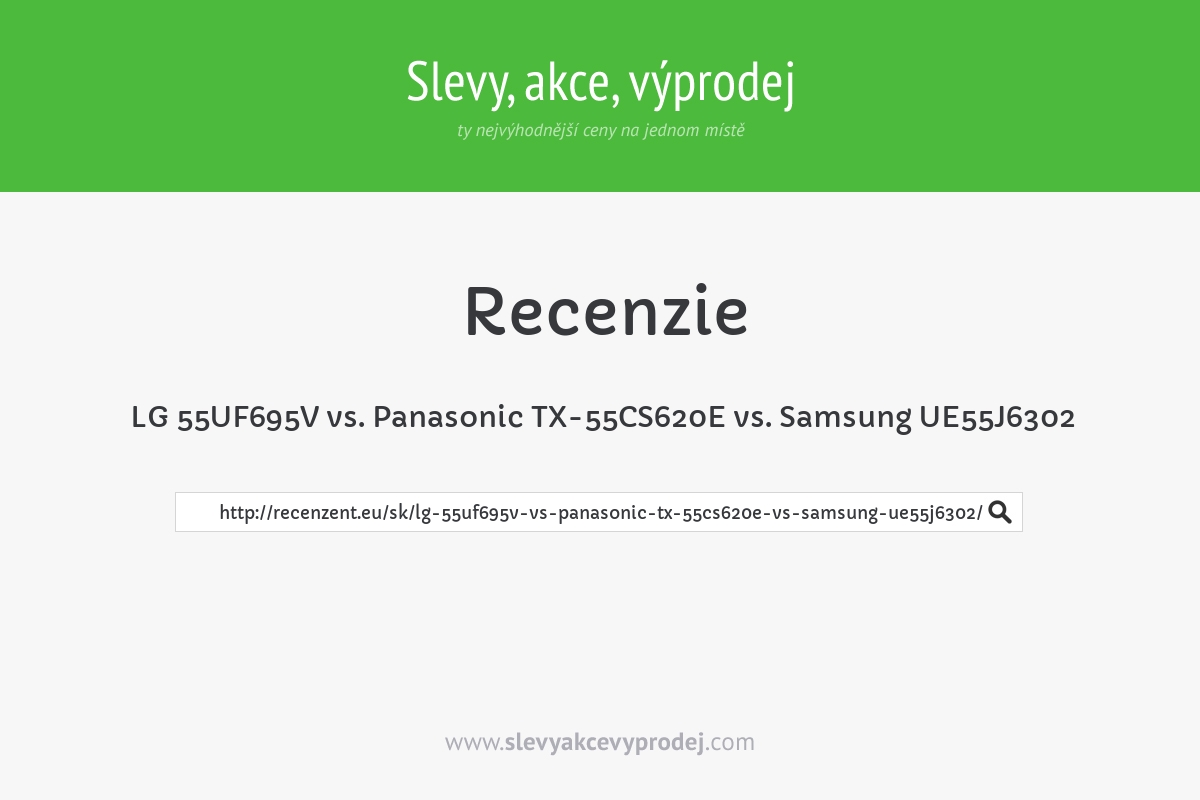 Slevy, akce, výprodej
ty nejvýhodnější ceny na jednom místě

Recenzie

LG 55UF695V vs. Panasonic TX-55CS620E vs. Samsung UE55J6302

http://recenzent.eu/sk/lg-55uf695v-vs-panasonic-tx-55cs620e-vs-samsung-ue55j6302/

www.slevyakcevyprodej.com